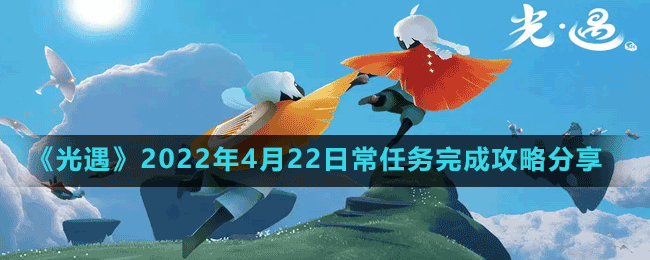 光·遇

《光遇》2022年4月22日常任务完成攻略分享